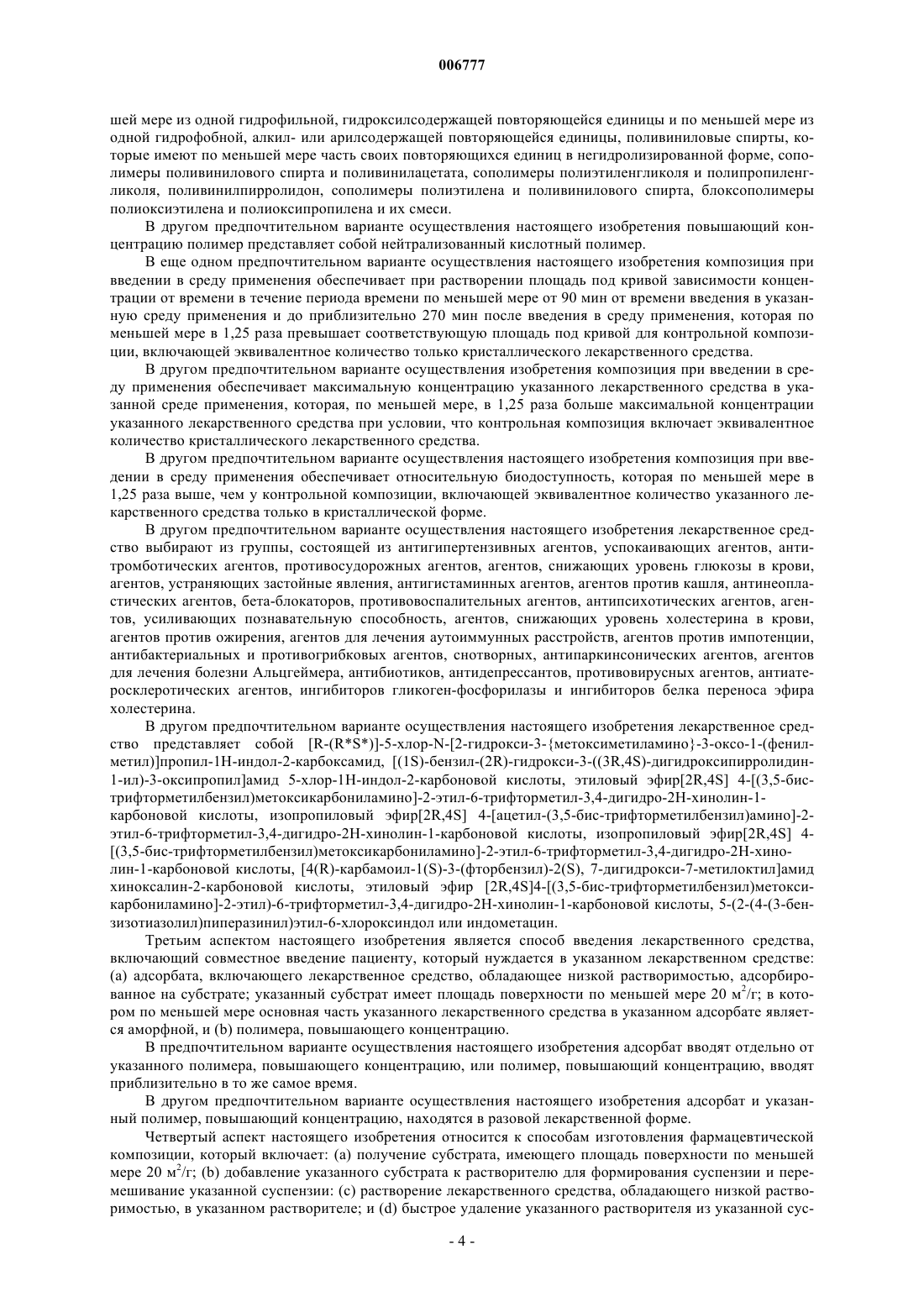 006777

шей мере из одной гидрофильной, гидроксилсодержащей повторяющейся единицы и по меньшей мере из одной гидрофобной, алкил- или арилсодержащей повторяющейся единицы, поливиниловые спирты, которые имеют по меньшей мере часть своих повторяющихся единиц в негидролизированной форме, сополимеры поливинилового спирта и поливинилацетата, сополимеры полиэтиленгликоля и полипропиленгликоля, поливинилпирролидон, сополимеры полиэтилена и поливинилового спирта, блоксополимеры полиоксиэтилена и полиоксипропилена и их смеси.

В другом предпочтительном варианте осуществления настоящего изобретения повышающий концентрацию полимер представляет собой нейтрализованный кислотный полимер.

В еще одном предпочтительном варианте осуществления настоящего изобретения композиция при введении в среду применения обеспечивает при растворении площадь под кривой зависимости концентрации от времени в течение периода времени по меньшей мере от 90 мин от времени введения в указанную среду применения и до приблизительно 270 мин после введения в среду применения, которая по меньшей мере в 1,25 раза превышает соответствующую площадь под кривой для контрольной композиции, включающей эквивалентное количество только кристаллического лекарственного средства.

В другом предпочтительном варианте осуществления изобретения композиция при введении в среду применения обеспечивает максимальную концентрацию указанного лекарственного средства в указанной среде применения, которая, по меньшей мере, в 1,25 раза больше максимальной концентрации указанного лекарственного средства при условии, что контрольная композиция включает эквивалентное количество кристаллического лекарственного средства.

В другом предпочтительном варианте осуществления настоящего изобретения композиция при введении в среду применения обеспечивает относительную биодоступность, которая по меньшей мере в 1,25 раза выше, чем у контрольной композиции, включающей эквивалентное количество указанного лекарственного средства только в кристаллической форме.

В другом предпочтительном варианте осуществления настоящего изобретения лекарственное средство выбирают из группы, состоящей из антигипертензивных агентов, успокаивающих агентов, антитромботических агентов, противосудорожных агентов, агентов, снижающих уровень глюкозы в крови, агентов, устраняющих застойные явления, антигистаминных агентов, агентов против кашля, антинеопластических агентов, бета-блокаторов, противовоспалительных агентов, антипсихотических агентов, агентов, усиливающих познавательную способность, агентов, снижающих уровень холестерина в крови, агентов против ожирения, агентов для лечения аутоиммунных расстройств, агентов против импотенции, антибактериальных и противогрибковых агентов, снотворных, антипаркинсонических агентов, агентов для лечения болезни Альцгеймера, антибиотиков, антидепрессантов, противовирусных агентов, антиатеросклеротических агентов, ингибиторов гликоген-фосфорилазы и ингибиторов белка переноса эфира холестерина.

В другом предпочтительном варианте осуществления настоящего изобретения лекарственное средство представляет собой [R-(R*S*)]-5-хлор-N-[2-гидрокси-3-{метоксиметиламино}-3-оксо-1-(фенилметил)]пропил-1Н-индол-2-карбоксамид, [(1S)-бензил-(2R)-гидрокси-3-((3R,4S)-дигидроксипирролидин-1-ил)-3-оксипропил]амид 5-хлор-1Н-индол-2-карбоновой кислоты, этиловый эфир[2R,4S] 4-[(3,5-бис-трифторметилбензил)метоксикарбониламино]-2-этил-6-трифторметил-3,4-дигидро-2Н-хинолин-1-карбоновой кислоты, изопропиловый эфир[2R,4S] 4-[ацетил-(3,5-бис-трифторметилбензил)амино]-2-этил-6-трифторметил-3,4-дигидро-2Н-хинолин-1-карбоновой кислоты, изопропиловый эфир[2R,4S] 4-[(3,5-бис-трифторметилбензил)метоксикарбониламино]-2-этил-6-трифторметил-3,4-дигидро-2Н-хинолин-1-карбоновой кислоты, [4(R)-карбамоил-1(S)-3-(фторбензил)-2(S), 7-дигидрокси-7-метилоктил]амид хиноксалин-2-карбоновой кислоты, этиловый эфир [2R,4S]4-[(3,5-бис-трифторметилбензил)метоксикарбониламино]-2-этил)-6-трифторметил-3,4-дигидро-2Н-хинолин-1-карбоновой кислоты, 5-(2-(4-(3-бензизотиазолил)пиперазинил)этил-6-хлороксиндол или индометацин.

Третьим аспектом настоящего изобретения является способ введения лекарственного средства, включающий совместное введение пациенту, который нуждается в указанном лекарственном средстве: (а) адсорбата, включающего лекарственное средство, обладающее низкой растворимостью, адсорбированное на субстрате; указанный субстрат имеет площадь поверхности по меньшей мере 20 м$^2$/г; в котором по меньшей мере основная часть указанного лекарственного средства в указанном адсорбате является аморфной, и (b) полимера, повышающего концентрацию.

В предпочтительном варианте осуществления настоящего изобретения адсорбат вводят отдельно от указанного полимера, повышающего концентрацию, или полимер, повышающий концентрацию, вводят приблизительно в то же самое время.

В другом предпочтительном варианте осуществления настоящего изобретения адсорбат и указанный полимер, повышающий концентрацию, находятся в разовой лекарственной форме.

Четвертый аспект настоящего изобретения относится к способам изготовления фармацевтической композиции, который включает: (а) получение субстрата, имеющего площадь поверхности по меньшей мере 20 м$^2$/г; (b) добавление указанного субстрата к растворителю для формирования суспензии и перемешивание указанной суспензии: (с) растворение лекарственного средства, обладающего низкой растворимостью, в указанном растворителе; и (d) быстрое удаление указанного растворителя из указанной сус-

- 4 -